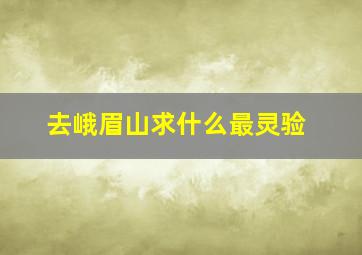 去峨眉山求什么最灵验